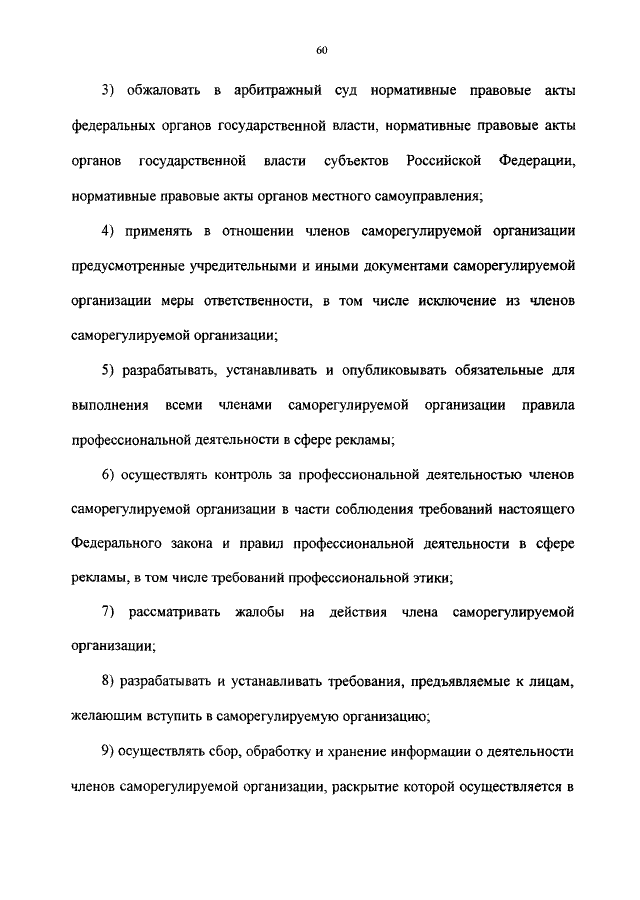 60

3) обжаловать в арбитражный суд нормативные правовые акты федеральных органов государственной власти, нормативные правовые акты органов государственной власти субъектов Российской Федерации, нормативные правовые акты органов местного самоуправления;

4) применять в отношении членов саморегулируемой организации предусмотренные учредительными и иными документами саморегулируемой организации меры ответственности, в том числе исключение из членов саморегулируемой организации;

5) разрабатывать, устанавливать и опубликовывать обязательные для выполнения всеми членами саморегулируемой организации правила профессиональной деятельности в сфере рекламы;

6) осуществлять контроль за профессиональной деятельностью членов саморегулируемой организации в части соблюдения требований настоящего Федерального закона и правил профессиональной деятельности в сфере рекламы, в том числе требований профессиональной этики;

7) рассматривать жалобы на действия члена саморегулируемой организации;

8) разрабатывать и устанавливать требования, предъявляемые к лицам, желающим вступить в саморегулируемую организацию;

9) осуществлять сбор, обработку и хранение информации о деятельности членов саморегулируемой организации, раскрытие которой осуществляется в